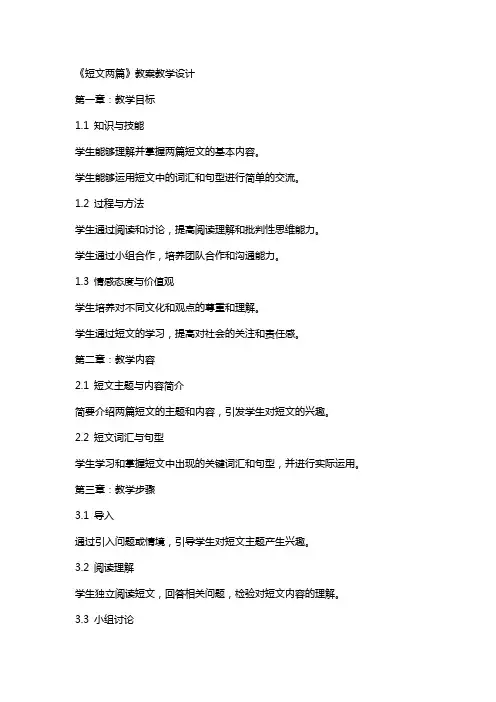 《短文两篇》教案教学设计

第一章：教学目标

1.1 知识与技能

学生能够理解并掌握两篇短文的基本内容。

学生能够运用短文中的词汇和句型进行简单的交流。

1.2 过程与方法

学生通过阅读和讨论，提高阅读理解和批判性思维能力。

学生通过小组合作，培养团队合作和沟通能力。

1.3 情感态度与价值观

学生培养对不同文化和观点的尊重和理解。

学生通过短文的学习，提高对社会的关注和责任感。

第二章：教学内容

2.1 短文主题与内容简介

简要介绍两篇短文的主题和内容，引发学生对短文的兴趣。

2.2 短文词汇与句型

学生学习和掌握短文中出现的关键词汇和句型，并进行实际运用。

第三章：教学步骤

3.1 导入

通过引入问题或情境，引导学生对短文主题产生兴趣。

3.2 阅读理解

学生独立阅读短文，回答相关问题，检验对短文内容的理解。

3.3 小组讨论